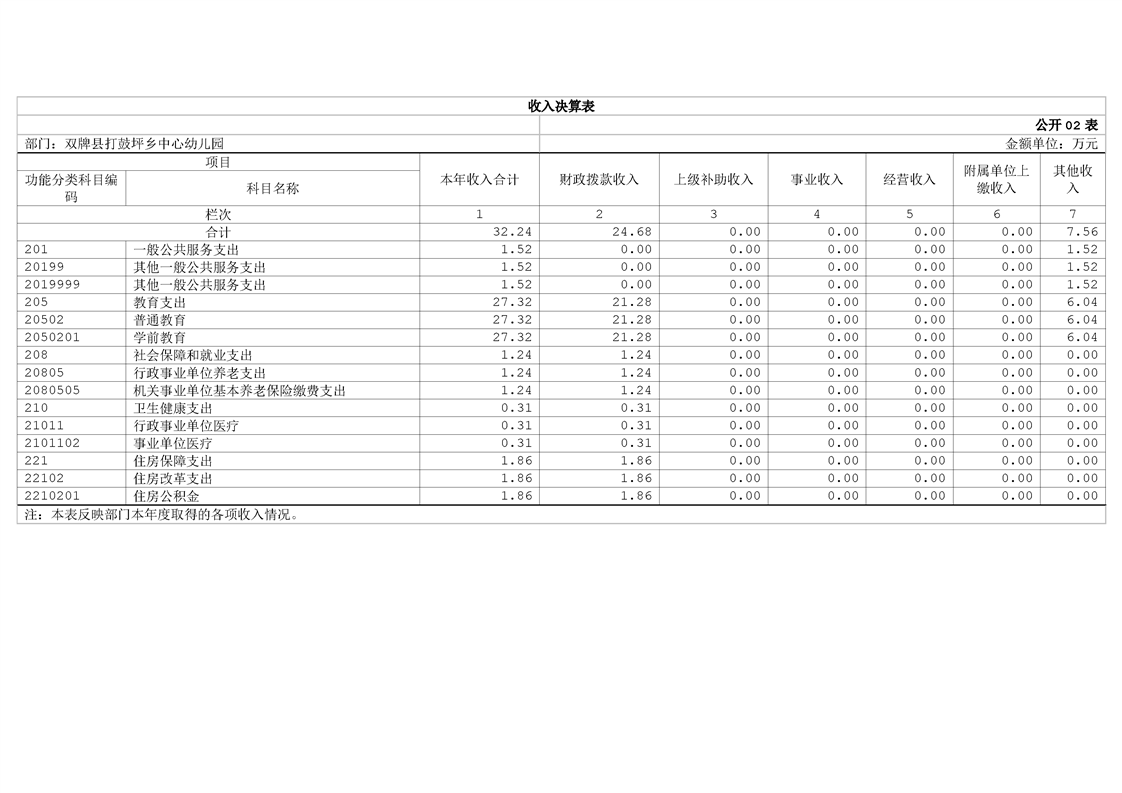 收入决算表

公开 02 表

部门：双牌县打鼓坪乡中心幼儿园

金额单位：万元

| 项目 | | 本年收入合计 | 财政拨款收入 | 上级补助收入 | 事业收入 | 经营收入 | 附属单位上缴收入 | 其他收入 |
|---|---|---|---|---|---|---|---|---|
| 功能分类科目编码 | 科目名称 | | | | | | | |
| 栏次 | | 1 | 2 | 3 | 4 | 5 | 6 | 7 |
| 合计 | | 32.24 | 24.68 | 0.00 | 0.00 | 0.00 | 0.00 | 7.56 |
| 201 | 一般公共服务支出 | 1.52 | 0.00 | 0.00 | 0.00 | 0.00 | 0.00 | 1.52 |
| 20199 | 其他一般公共服务支出 | 1.52 | 0.00 | 0.00 | 0.00 | 0.00 | 0.00 | 1.52 |
| 2019999 | 其他一般公共服务支出 | 1.52 | 0.00 | 0.00 | 0.00 | 0.00 | 0.00 | 1.52 |
| 205 | 教育支出 | 27.32 | 21.28 | 0.00 | 0.00 | 0.00 | 0.00 | 6.04 |
| 20502 | 普通教育 | 27.32 | 21.28 | 0.00 | 0.00 | 0.00 | 0.00 | 6.04 |
| 2050201 | 学前教育 | 27.32 | 21.28 | 0.00 | 0.00 | 0.00 | 0.00 | 6.04 |
| 208 | 社会保障和就业支出 | 1.24 | 1.24 | 0.00 | 0.00 | 0.00 | 0.00 | 0.00 |
| 20805 | 行政事业单位养老支出 | 1.24 | 1.24 | 0.00 | 0.00 | 0.00 | 0.00 | 0.00 |
| 2080505 | 机关事业单位基本养老保险缴费支出 | 1.24 | 1.24 | 0.00 | 0.00 | 0.00 | 0.00 | 0.00 |
| 210 | 卫生健康支出 | 0.31 | 0.31 | 0.00 | 0.00 | 0.00 | 0.00 | 0.00 |
| 21011 | 行政事业单位医疗 | 0.31 | 0.31 | 0.00 | 0.00 | 0.00 | 0.00 | 0.00 |
| 2101102 | 事业单位医疗 | 0.31 | 0.31 | 0.00 | 0.00 | 0.00 | 0.00 | 0.00 |
| 221 | 住房保障支出 | 1.86 | 1.86 | 0.00 | 0.00 | 0.00 | 0.00 | 0.00 |
| 22102 | 住房改革支出 | 1.86 | 1.86 | 0.00 | 0.00 | 0.00 | 0.00 | 0.00 |
| 2210201 | 住房公积金 | 1.86 | 1.86 | 0.00 | 0.00 | 0.00 | 0.00 | 0.00 |

注：本表反映部门本年度取得的各项收入情况。